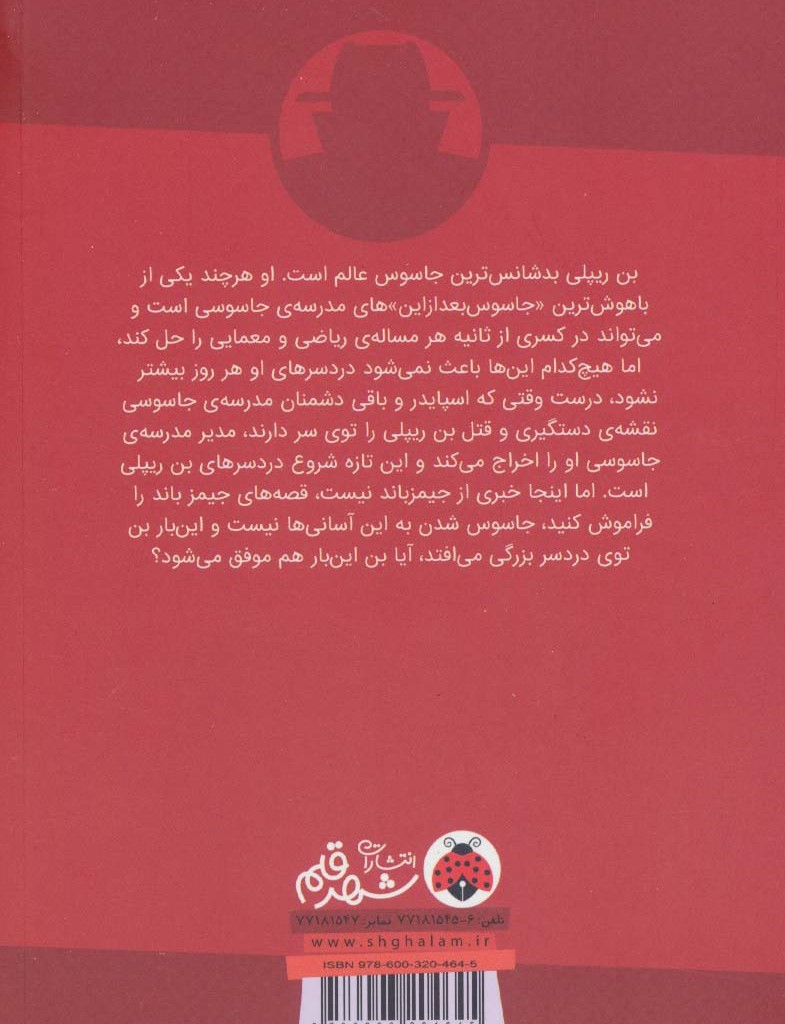 بن ریپلی بدشانس‌ترین جاسوس عالم است. او هرچند یکی از باهوش‌ترین «جاسوس‌بعدازاین»‌های مدرسه‌ی جاسوسی است و می‌تواند در کسری از ثانیه هر مساله‌ی ریاضی و معمایی را حل کند، اما هیچ‌کدام این‌ها باعث نمی‌شود دردسرهای او هر روز بیشتر نشود، درست وقتی که اسپایدر و باقی دشمنان مدرسه‌ی جاسوسی نقشه‌ی دستگیری و قتل بن ریپلی را توی سر دارند، مدیر مدرسه‌ی جاسوسی او را اخراج می‌کند و این تازه شروع دردسرهای بن ریپلی است. اما اینجا خبری از جیمزباند نیست، قصه‌های جیمز باند را فراموش کنید، جاسوس شدن به این آسانی‌ها نیست و این‌بار بن توی دردسر بزرگی می‌افتد، آیا بن این‌بار هم موفق می‌شود؟

انتشارات شهر قلم

تلفن: ۶-۷۷۱۸۱۵۴۵ نمابر: ۷۷۱۸۱۵۴۷

www.shghalam.ir

ISBN 978-600-320-464-5